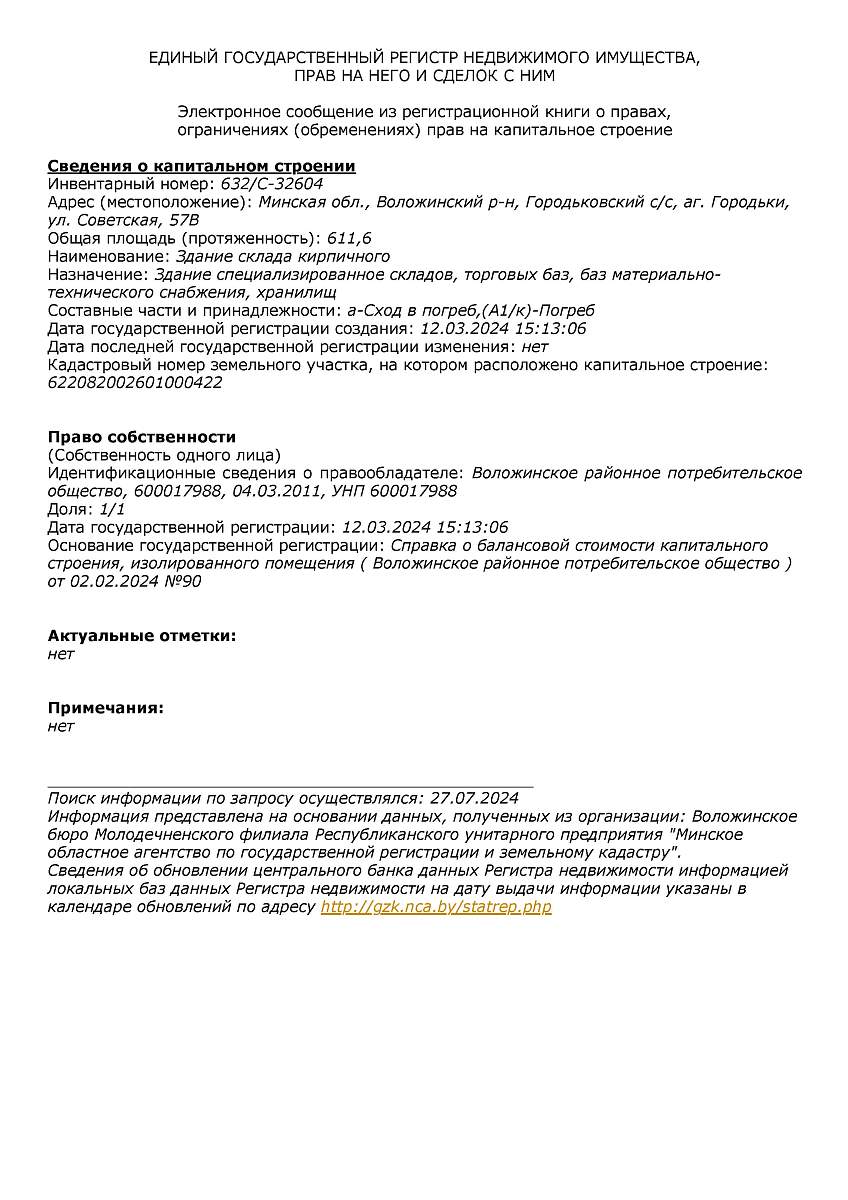 ЕДИНЫЙ ГОСУДАРСТВЕННЫЙ РЕГИСТР НЕДВИЖИМОГО ИМУЩЕСТВА, ПРАВ НА НЕГО И СДЕЛОК С НИМ

Электронное сообщение из регистрационной книги о правах, ограничениях (обременениях) прав на капитальное строение

Сведения о капитальном строении
Инвентарный номер: 632/С-32604
Адрес (местоположение): Минская обл., Воложинский р-н, Городьковский с/с, аг. Городьки, ул. Советская, 57В
Общая площадь (протяженность): 611,6
Наименование: Здание склада кирпичного
Назначение: Здание специализированное складов, торговых баз, баз материально-технического снабжения, хранилищ
Составные части и принадлежности: а-Сход в погреб,(А1/к)-Погреб
Дата государственной регистрации создания: 12.03.2024 15:13:06
Дата последней государственной регистрации изменения: нет
Кадастровый номер земельного участка, на котором расположено капитальное строение: 622082002601000422

Право собственности
(Собственность одного лица)
Идентификационные сведения о правообладателе: Воложинское районное потребительское общество, 600017988, 04.03.2011, УНП 600017988
Доля: 1/1
Дата государственной регистрации: 12.03.2024 15:13:06
Основание государственной регистрации: Справка о балансовой стоимости капитального строения, изолированного помещения ( Воложинское районное потребительское общество ) от 02.02.2024 №90

Актуальные отметки:
нет

Примечания:
нет

Поиск информации по запросу осуществлялся: 27.07.2024
Информация представлена на основании данных, полученных из организации: Воложинское бюро Молодечненского филиала Республиканского унитарного предприятия "Минское областное агентство по государственной регистрации и земельному кадастру".
Сведения об обновлении центрального банка данных Регистра недвижимости информацией локальных баз данных Регистра недвижимости на дату выдачи информации указаны в календаре обновлений по адресу http://gzk.nca.by/statrep.php